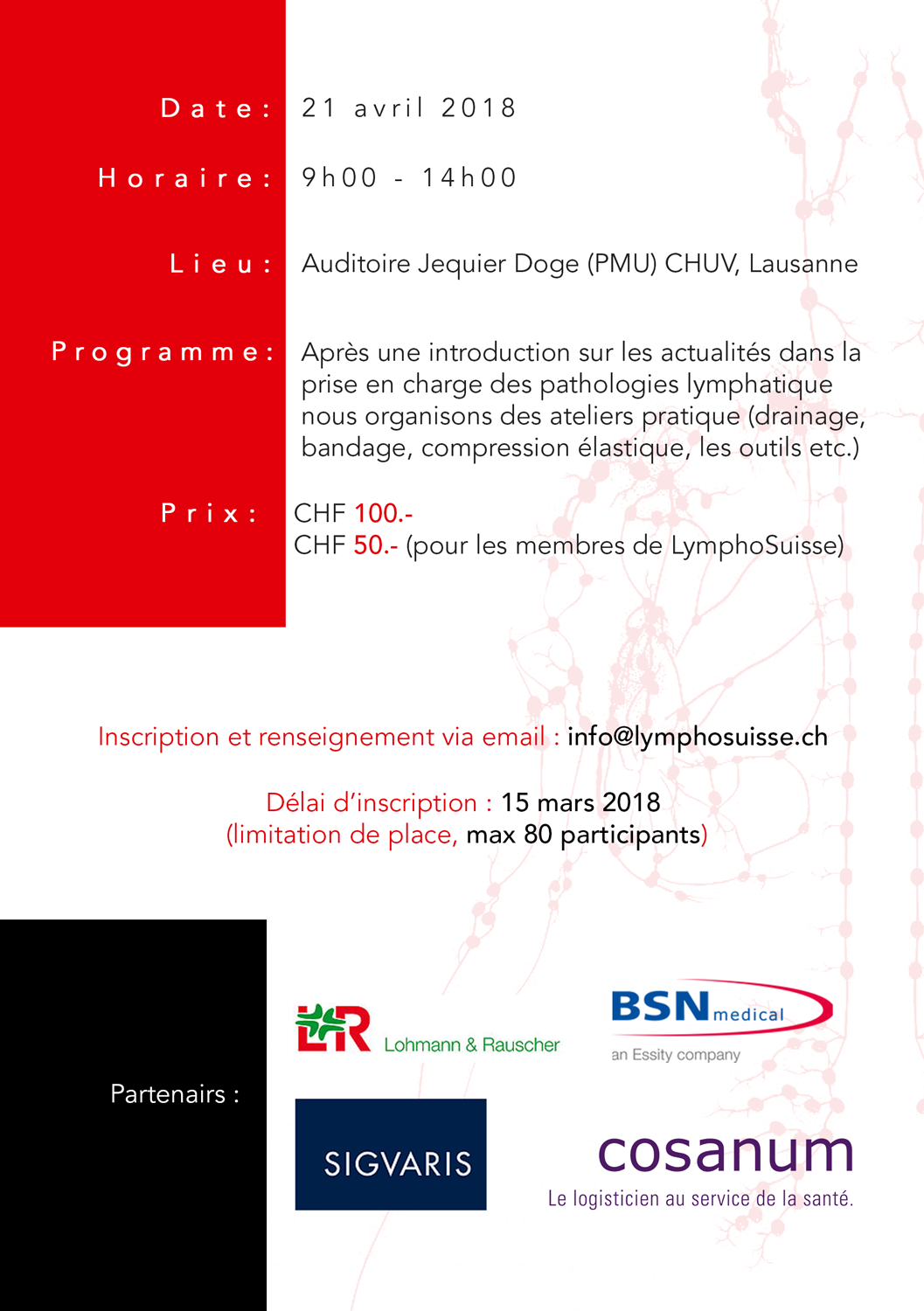 Date: 21 avril 2018

Horaire: 9h00 - 14h00

Lieu: Auditoire Jequier Doge (PMU) CHUV, Lausanne

Programme: Après une introduction sur les actualités dans la prise en charge des pathologies lymphatique nous organisons des ateliers pratique (drainage, bandage, compression élastique, les outils etc.)

Prix: CHF 100.-
CHF 50.- (pour les membres de LymphoSuisse)

Inscription et renseignement via email : info@lymphosuisse.ch

Délai d'inscription : 15 mars 2018
(limitation de place, max 80 participants)

Partenairs :

L&R Lohmann & Rauscher

BSN medical
an Essity company

SIGVARIS

cosanum
Le logisticien au service de la santé.